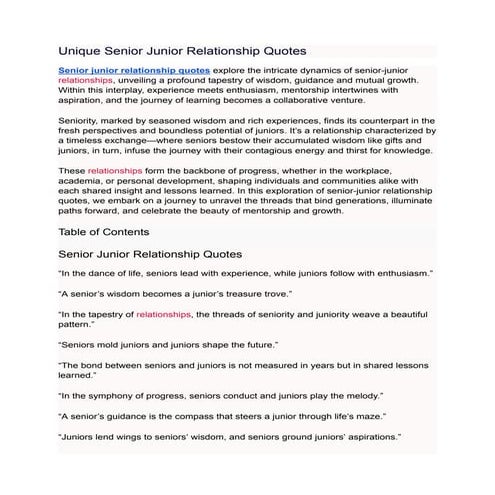 Unique Senior Junior Relationship Quotes

Senior junior relationship quotes explore the intricate dynamics of senior-junior relationships, unveiling a profound tapestry of wisdom, guidance and mutual growth. Within this interplay, experience meets enthusiasm, mentorship intertwines with aspiration, and the journey of learning becomes a collaborative venture.

Seniority, marked by seasoned wisdom and rich experiences, finds its counterpart in the fresh perspectives and boundless potential of juniors. It's a relationship characterized by a timeless exchange—where seniors bestow their accumulated wisdom like gifts and juniors, in turn, infuse the journey with their contagious energy and thirst for knowledge.

These relationships form the backbone of progress, whether in the workplace, academia, or personal development, shaping individuals and communities alike with each shared insight and lessons learned. In this exploration of senior-junior relationship quotes, we embark on a journey to unravel the threads that bind generations, illuminate paths forward, and celebrate the beauty of mentorship and growth.

Table of Contents

Senior Junior Relationship Quotes

"In the dance of life, seniors lead with experience, while juniors follow with enthusiasm."

"A senior's wisdom becomes a junior's treasure trove."

"In the tapestry of relationships, the threads of seniority and juniority weave a beautiful pattern."

"Seniors mold juniors and juniors shape the future."

"The bond between seniors and juniors is not measured in years but in shared lessons learned."

"In the symphony of progress, seniors conduct and juniors play the melody."

"A senior's guidance is the compass that steers a junior through life's maze."

"Juniors lend wings to seniors' wisdom, and seniors ground juniors' aspirations."